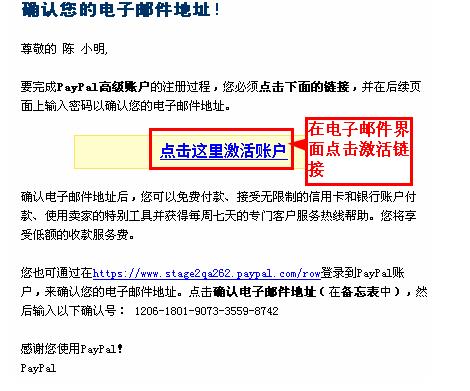 确认您的电子邮件地址！

尊敬的 陈 小明,

要完成PayPal高级账户的注册过程，您必须点击下面的链接，并在后续页面上输入密码以确认您的电子邮件地址。

点击这里激活账户

在电子邮件界面点击激活链接

确认电子邮件地址后，您可以免费付款、接受无限制的信用卡和银行账户付款、使用卖家的特别工具并获得每周七天的专门客户服务热线帮助。您将享受低额的收款服务费。

您也可通过在https://www.stage2qa262.paypal.com/row登录到PayPal账户，来确认您的电子邮件地址。点击确认电子邮件地址（在备忘表中），然后输入以下确认号： 1206-1801-9073-3559-8742

感谢您使用PayPal!
PayPal